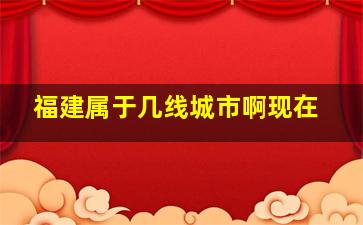 福建属于几线城市啊现在